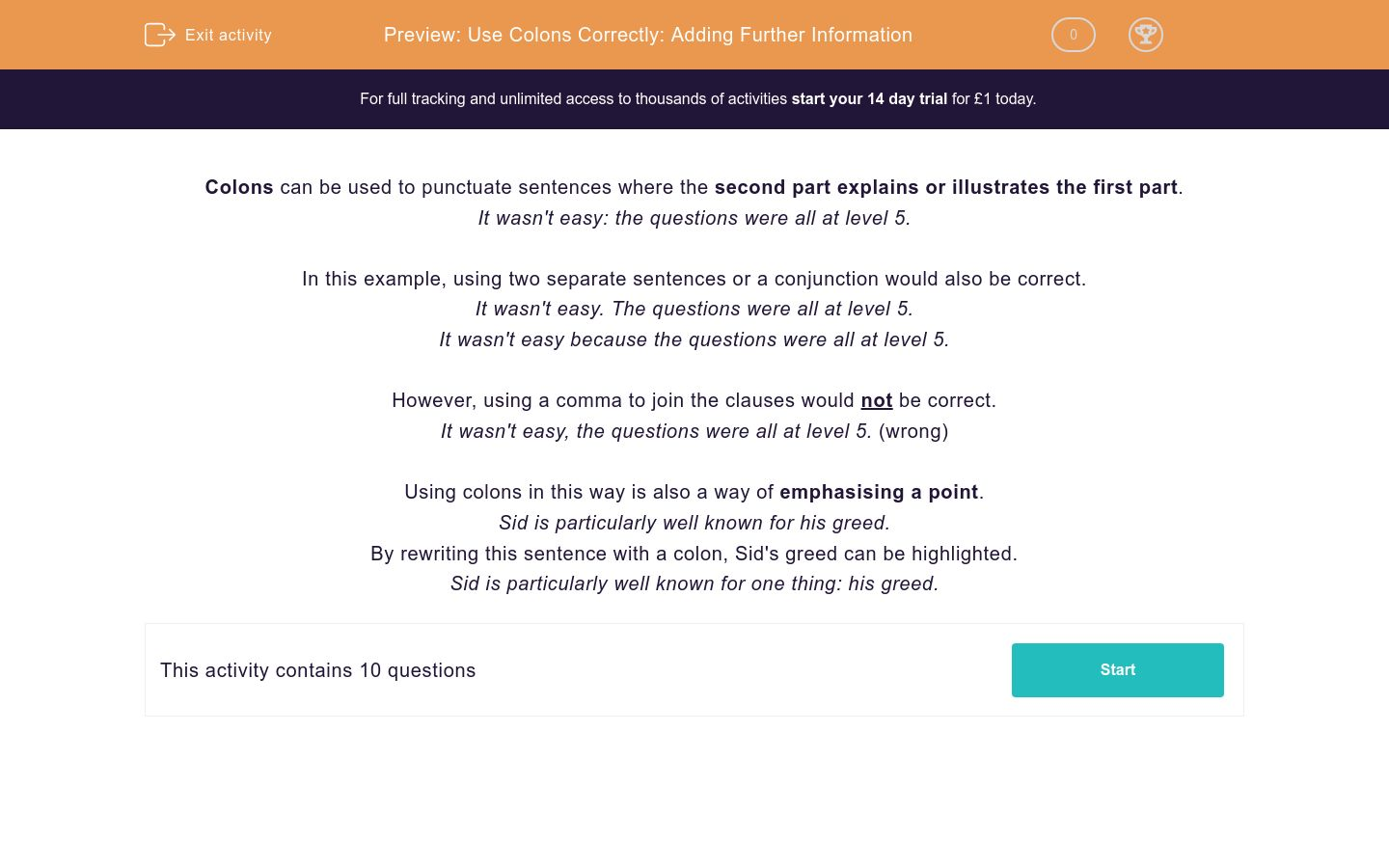 Exit activity

Preview: Use Colons Correctly: Adding Further Information

0

For full tracking and unlimited access to thousands of activities start your 14 day trial for £1 today.

Colons can be used to punctuate sentences where the second part explains or illustrates the first part.
It wasn't easy: the questions were all at level 5.

In this example, using two separate sentences or a conjunction would also be correct.
It wasn't easy. The questions were all at level 5.
It wasn't easy because the questions were all at level 5.

However, using a comma to join the clauses would not be correct.
It wasn't easy, the questions were all at level 5. (wrong)

Using colons in this way is also a way of emphasising a point.
Sid is particularly well known for his greed.
By rewriting this sentence with a colon, Sid's greed can be highlighted.
Sid is particularly well known for one thing: his greed.

This activity contains 10 questions

Start